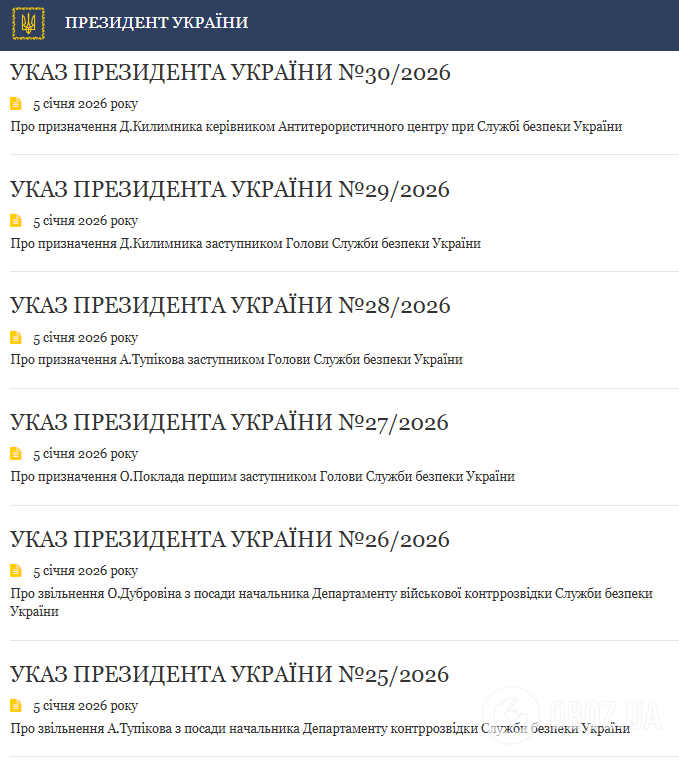 ПРЕЗИДЕНТ УКРАЇНИ

УКАЗ ПРЕЗИДЕНТА УКРАЇНИ №30/2026

5 січня 2026 року

Про призначення Д.Килимника керівником Антитерористичного центру при Службі безпеки України

УКАЗ ПРЕЗИДЕНТА УКРАЇНИ №29/2026

5 січня 2026 року

Про призначення Д.Килимника заступником Голови Служби безпеки України

УКАЗ ПРЕЗИДЕНТА УКРАЇНИ №28/2026

5 січня 2026 року

Про призначення А.Тупікова заступником Голови Служби безпеки України

УКАЗ ПРЕЗИДЕНТА УКРАЇНИ №27/2026

5 січня 2026 року

Про призначення О.Поклада першим заступником Голови Служби безпеки України

УКАЗ ПРЕЗИДЕНТА УКРАЇНИ №26/2026

5 січня 2026 року

Про звільнення О.Дубровіна з посади начальника Департаменту військової контррозвідки Служби безпеки України

УКАЗ ПРЕЗИДЕНТА УКРАЇНИ №25/2026

5 січня 2026 року

Про звільнення А.Тупікова з посади начальника Департаменту контррозвідки Служби безпеки України

OBOZ.UA